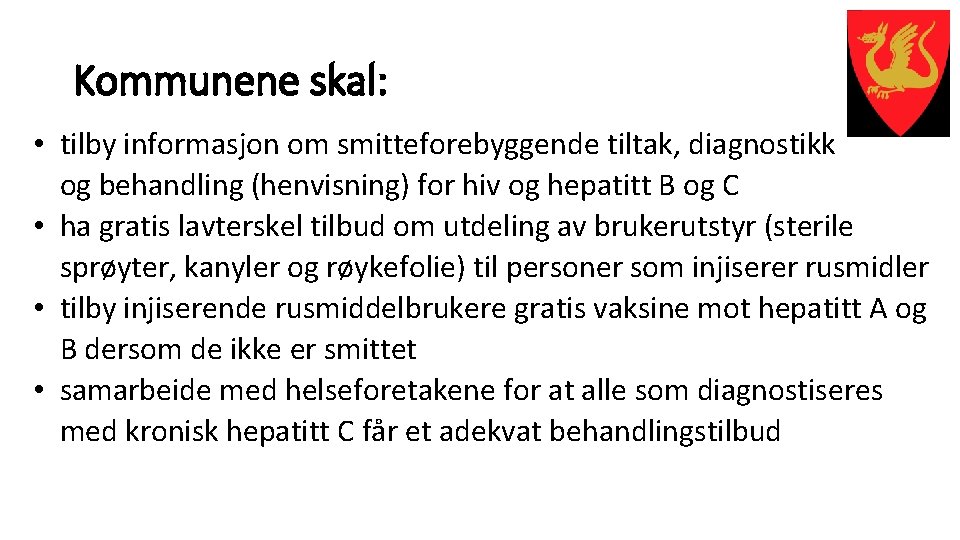 Kommunene skal:

• tilby informasjon om smitteforebyggende tiltak, diagnostikk og behandling (henvisning) for hiv og hepatitt B og C
• ha gratis lavterskel tilbud om utdeling av brukerutstyr (sterile sprøyter, kanyler og røykefolie) til personer som injiserer rusmidler
• tilby injiserende rusmiddelbrukere gratis vaksine mot hepatitt A og B dersom de ikke er smittet
• samarbeide med helseforetakene for at alle som diagnostiseres med kronisk hepatitt C får et adekvat behandlingstilbud